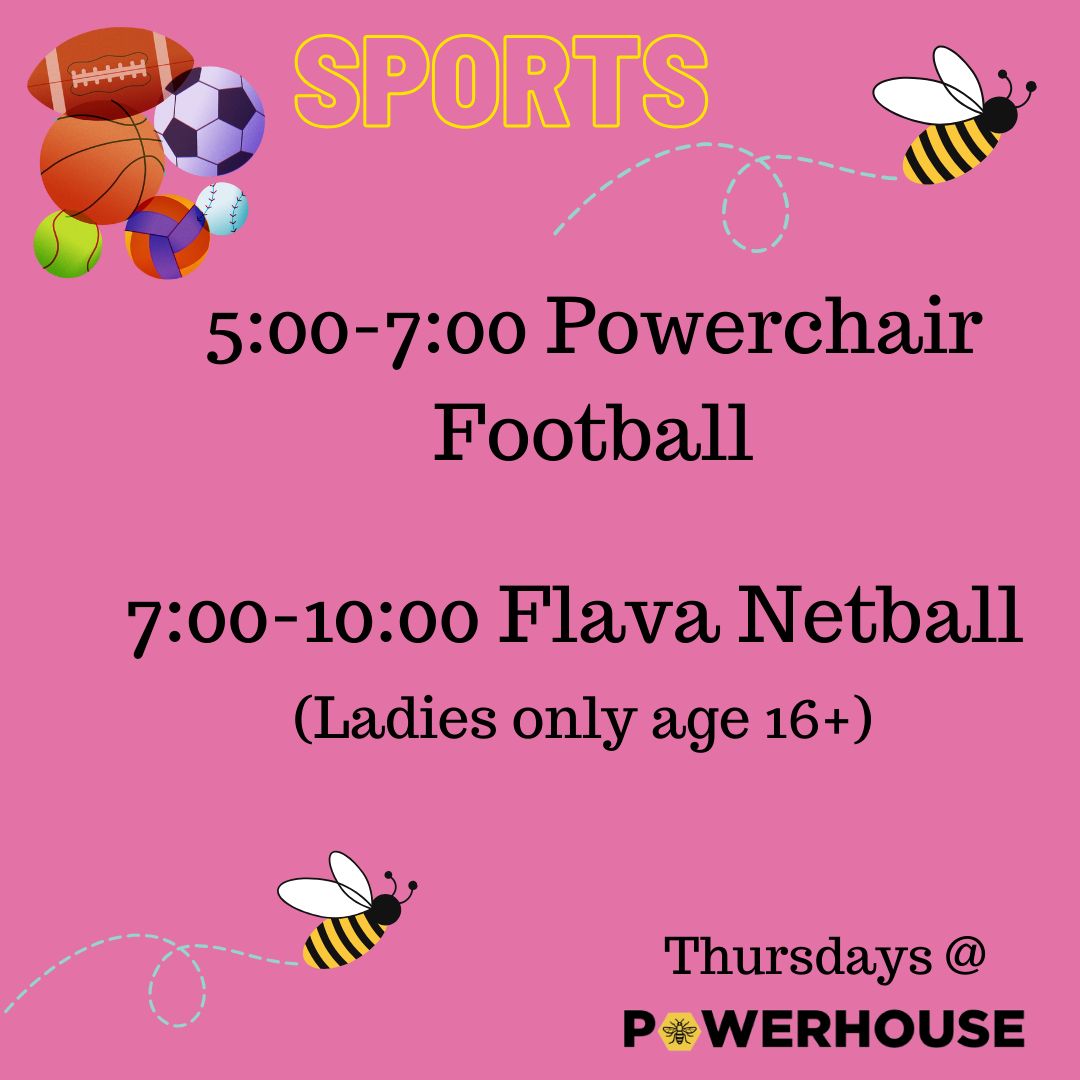 SPORTS

5:00-7:00 Powerchair Football

7:00-10:00 Flava Netball
(Ladies only age 16+)

Thursdays @
POWERHOUSE